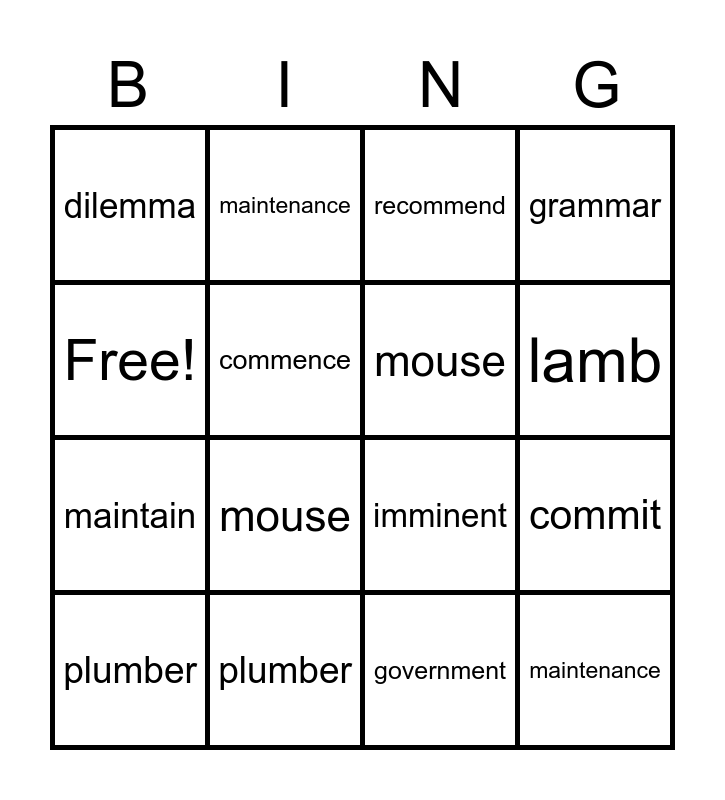 | B | I | N | G |
|---|---|---|---|
| dilemma | maintenance | recommend | grammar |
| Free! | commence | mouse | lamb |
| maintain | mouse | imminent | commit |
| plumber | plumber | government | maintenance |